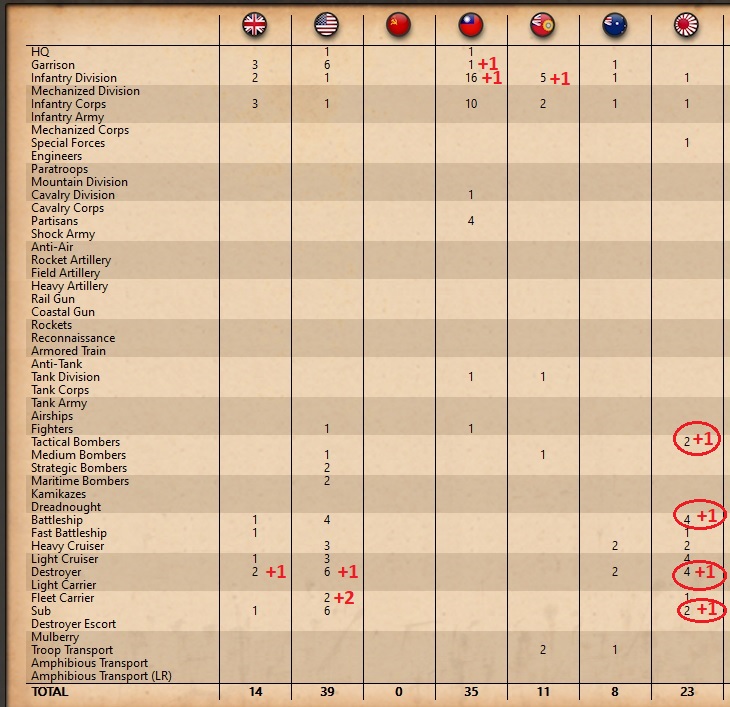 | | | | | | | | |
|---|---|---|---|---|---|---|---|
| HQ | | 1 | | 1 | | | |
| Garrison | 3 | 6 | | 1 +1 | | 1 | |
| Infantry Division | 2 | 1 | | 16 +1 | 5 +1 | 1 | 1 |
| Mechanized Division | | | | | | | |
| Infantry Corps | 3 | 1 | | 10 | 2 | 1 | 1 |
| Infantry Army | | | | | | | |
| Mechanized Corps | | | | | | | |
| Special Forces | | | | | | | 1 |
| Engineers | | | | | | | |
| Paratroops | | | | | | | |
| Mountain Division | | | | | | | |
| Cavalry Division | | | | 1 | | | |
| Cavalry Corps | | | | | | | |
| Partisans | | | | 4 | | | |
| Shock Army | | | | | | | |
| Anti-Air | | | | | | | |
| Rocket Artillery | | | | | | | |
| Field Artillery | | | | | | | |
| Heavy Artillery | | | | | | | |
| Rail Gun | | | | | | | |
| Coastal Gun | | | | | | | |
| Rockets | | | | | | | |
| Reconnaissance | | | | | | | |
| Armored Train | | | | | | | |
| Anti-Tank | | | | | | | |
| Tank Division | | | | 1 | 1 | | |
| Tank Corps | | | | | | | |
| Tank Army | | | | | | | |
| Airships | | | | | | | |
| Fighters | | 1 | | 1 | | | |
| Tactical Bombers | | | | | | | 2 +1 |
| Medium Bombers | | 1 | | | 1 | | |
| Strategic Bombers | | 2 | | | | | |
| Maritime Bombers | | 2 | | | | | |
| Kamikazes | | | | | | | |
| Dreadnought | | | | | | | |
| Battleship | 1 | 4 | | | | | 4 +1 |
| Fast Battleship | 1 | | | | | | 1 |
| Heavy Cruiser | | 3 | | | | 2 | 2 |
| Light Cruiser | 1 | 3 | | | | | 4 |
| Destroyer | 2 +1 | 6 +1 | | | | 2 | 4 +1 |
| Light Carrier | | | | | | | |
| Fleet Carrier | | 2 +2 | | | | | 1 |
| Sub | 1 | 6 | | | | | 2 +1 |
| Destroyer Escort | | | | | | | |
| Mulberry | | | | | | | |
| Troop Transport | | | | | 2 | 1 | |
| Amphibious Transport | | | | | | | |
| Amphibious Transport (LR) | | | | | | | |
| TOTAL | 14 | 39 | 0 | 35 | 11 | 8 | 23 |